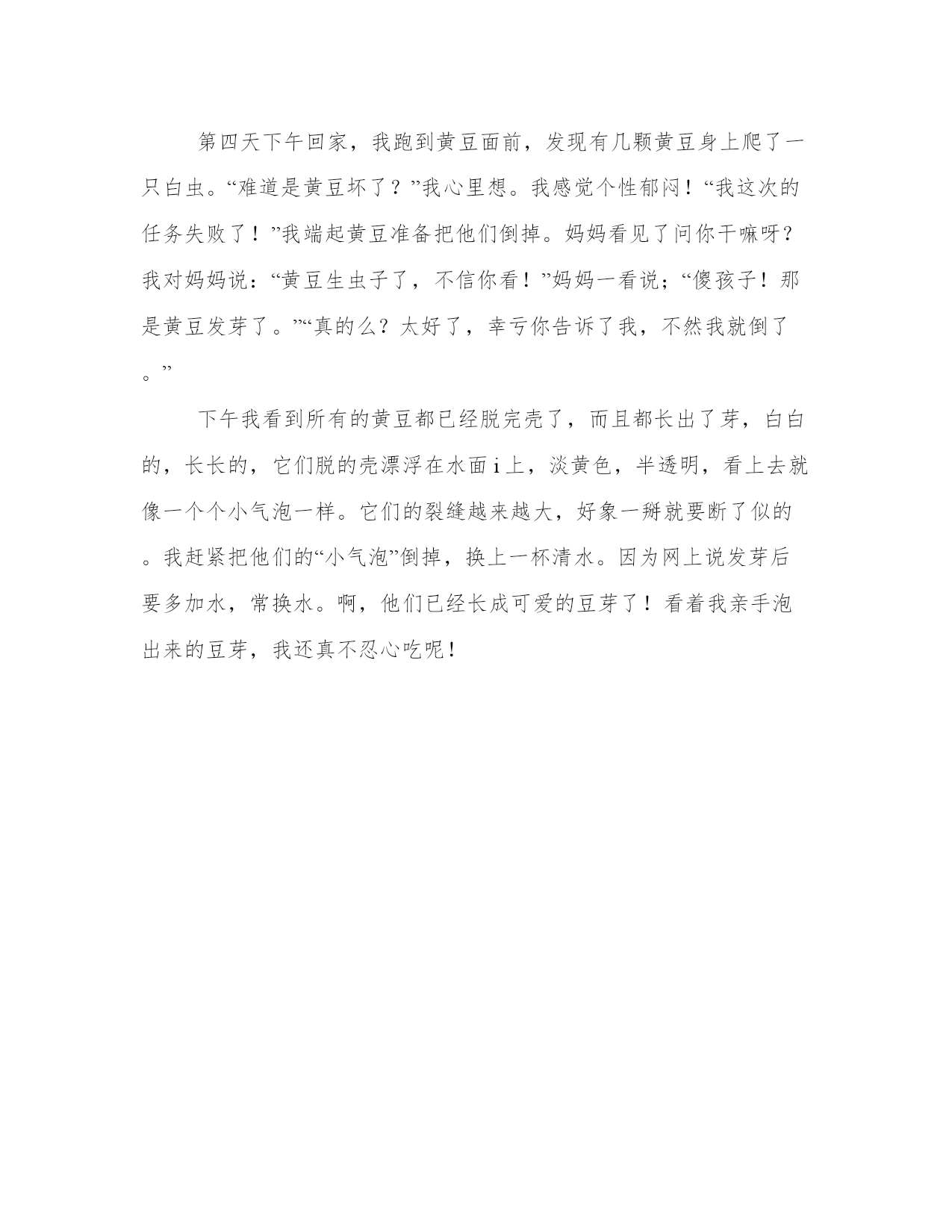 第四天下午回家，我跑到黄豆面前，发现有几颗黄豆身上爬了一只白虫。“难道是黄豆坏了？”我心里想。我感觉个性郁闷！“我这次的任务失败了！”我端起黄豆准备把他们倒掉。妈妈看见了问你干嘛呀？我对妈妈说：“黄豆生虫子了，不信你看！”妈妈一看说；“傻孩子！那是黄豆发芽了。”“真的么？太好了，幸亏你告诉了我，不然我就倒了。”

下午我看到所有的黄豆都已经脱完壳了，而且都长出了芽，白白的，长长的，它们脱的壳漂浮在水面i上，淡黄色，半透明，看上去就像一个个小气泡一样。它们的裂缝越来越大，好象一掰就要断了似的。我赶紧把他们的“小气泡”倒掉，换上一杯清水。因为网上说发芽后要多加水，常换水。啊，他们已经长成可爱的豆芽了！看着我亲手泡出来的豆芽，我还真不忍心吃呢！